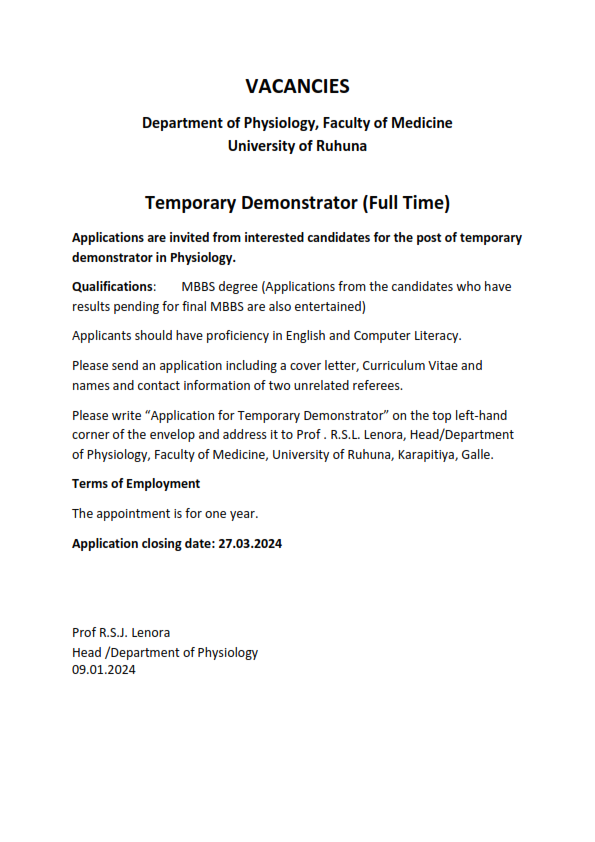 VACANCIES

Department of Physiology, Faculty of Medicine
University of Ruhuna

Temporary Demonstrator (Full Time)

Applications are invited from interested candidates for the post of temporary demonstrator in Physiology.

Qualifications: MBBS degree (Applications from the candidates who have results pending for final MBBS are also entertained)

Applicants should have proficiency in English and Computer Literacy.

Please send an application including a cover letter, Curriculum Vitae and names and contact information of two unrelated referees.

Please write "Application for Temporary Demonstrator" on the top left-hand corner of the envelop and address it to Prof . R.S.L. Lenora, Head/Department of Physiology, Faculty of Medicine, University of Ruhuna, Karapitiya, Galle.

Terms of Employment

The appointment is for one year.

Application closing date: 27.03.2024

Prof R.S.J. Lenora
Head /Department of Physiology
09.01.2024